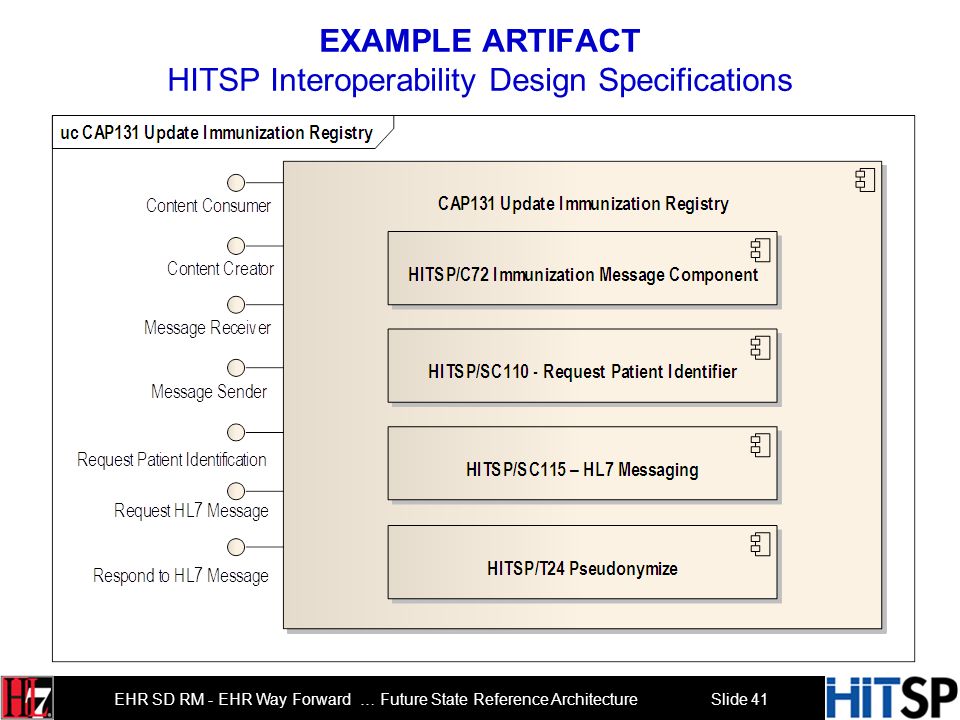 EXAMPLE ARTIFACT
HITSP Interoperability Design Specifications

uc CAP131 Update Immunization Registry

Content Consumer

Content Creator

Message Receiver

Message Sender

Request Patient Identification

Request HL7 Message

Respond to HL7 Message

CAP131 Update Immunization Registry

HITSP/C72 Immunization Message Component

HITSP/SC110 - Request Patient Identifier

HITSP/SC115 – HL7 Messaging

HITSP/T24 Pseudonymize

HL7

EHR SD RM - EHR Way Forward … Future State Reference Architecture

Slide 41

HITSP